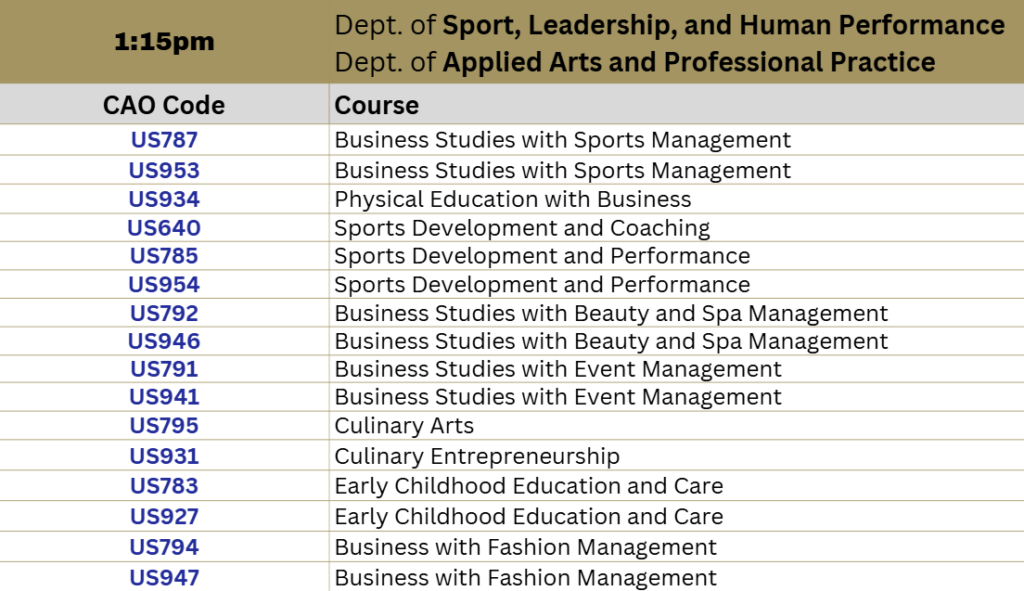 | 1:15pm | Dept. of Sport, Leadership, and Human Performance Dept. of Applied Arts and Professional Practice |
|---|---|
| CAO Code | Course |
| US787 | Business Studies with Sports Management |
| US953 | Business Studies with Sports Management |
| US934 | Physical Education with Business |
| US640 | Sports Development and Coaching |
| US785 | Sports Development and Performance |
| US954 | Sports Development and Performance |
| US792 | Business Studies with Beauty and Spa Management |
| US946 | Business Studies with Beauty and Spa Management |
| US791 | Business Studies with Event Management |
| US941 | Business Studies with Event Management |
| US795 | Culinary Arts |
| US931 | Culinary Entrepreneurship |
| US783 | Early Childhood Education and Care |
| US927 | Early Childhood Education and Care |
| US794 | Business with Fashion Management |
| US947 | Business with Fashion Management |